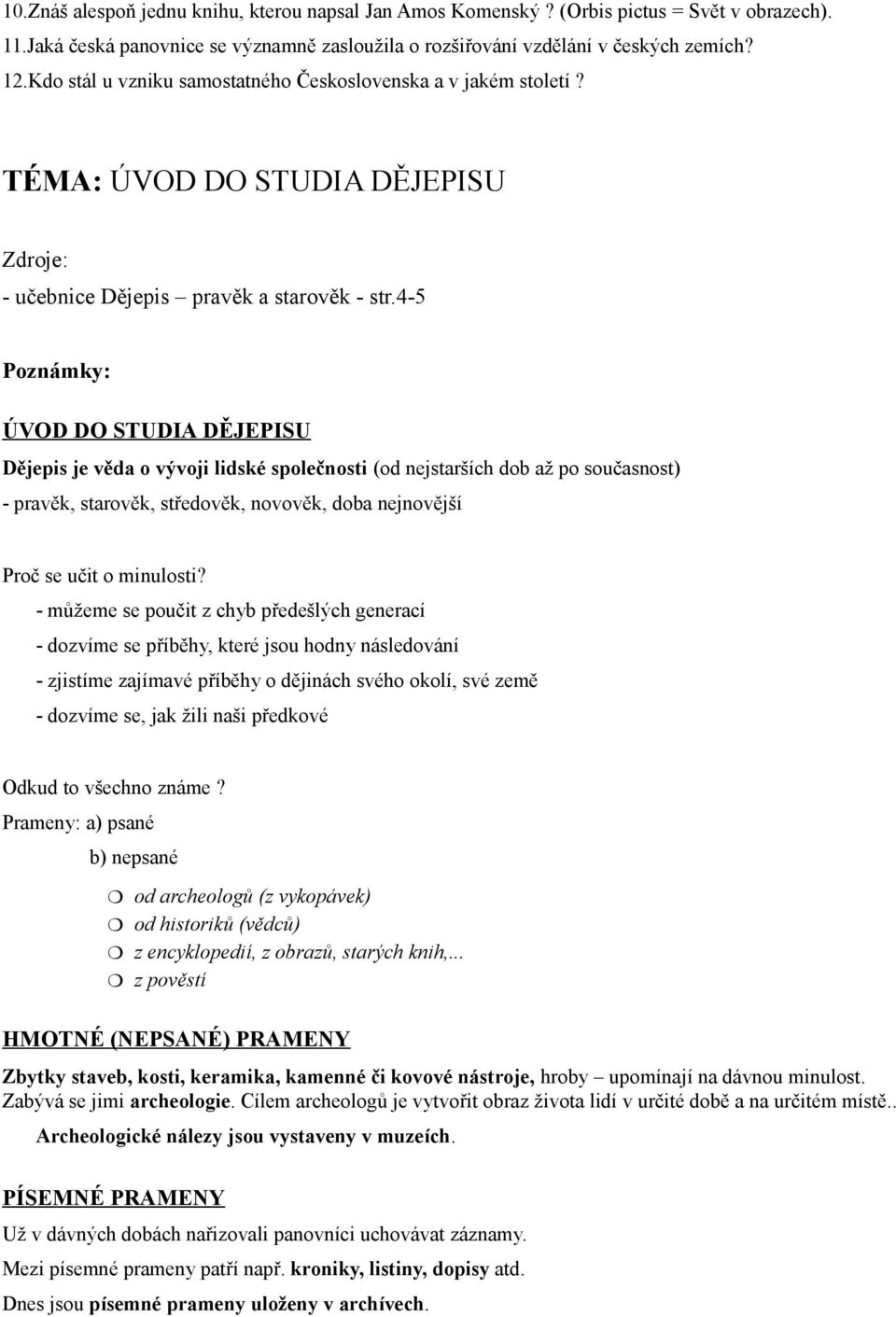 10.Znáš alespoň jednu knihu, kterou napsal Jan Amos Komenský ? (Orbis pictus = Svět v obrazech).
11.Jaká česká panovnice se významně zasloužila o rozšiřování vzdělání v českých zemích?
12.Kdo stál u vzniku samostatného Československa a v jakém století ?

TÉMA: ÚVOD DO STUDIA DĚJEPISU

Zdroje:
- učebnice Dějepis – pravěk a starověk - str.4-5

Poznámky:

ÚVOD DO STUDIA DĚJEPISU

Dějepis je věda o vývoji lidské společnosti (od nejstarších dob až po současnost)
- pravěk, starověk, středověk, novověk, doba nejnovější

Proč se učit o minulosti?
- můžeme se poučit z chyb předešlých generací
- dozvíme se příběhy, které jsou hodny následování
- zjistíme zajímavé příběhy o dějinách svého okolí, své země
- dozvíme se, jak žili naši předkové

Odkud to všechno známe ?
Prameny: a) psané
b) nepsané

od archeologů (z vykopávek)
od historiků (vědců)
z encyklopedií, z obrazů, starých knih,...
z pověstí

HMOTNÉ (NEPSANÉ) PRAMENY

Zbytky staveb, kosti, keramika, kamenné či kovové nástroje, hroby – upomínají na dávnou minulost. Zabývá se jimi archeologie. Cílem archeologů je vytvořit obraz života lidí v určité době a na určitém místě..
Archeologické nálezy jsou vystaveny v muzeích.

PÍSEMNÉ PRAMENY

Už v dávných dobách nařizovali panovníci uchovávat záznamy.
Mezi písemné prameny patří např. kroniky, listiny, dopisy atd.
Dnes jsou písemné prameny uloženy v archívech.